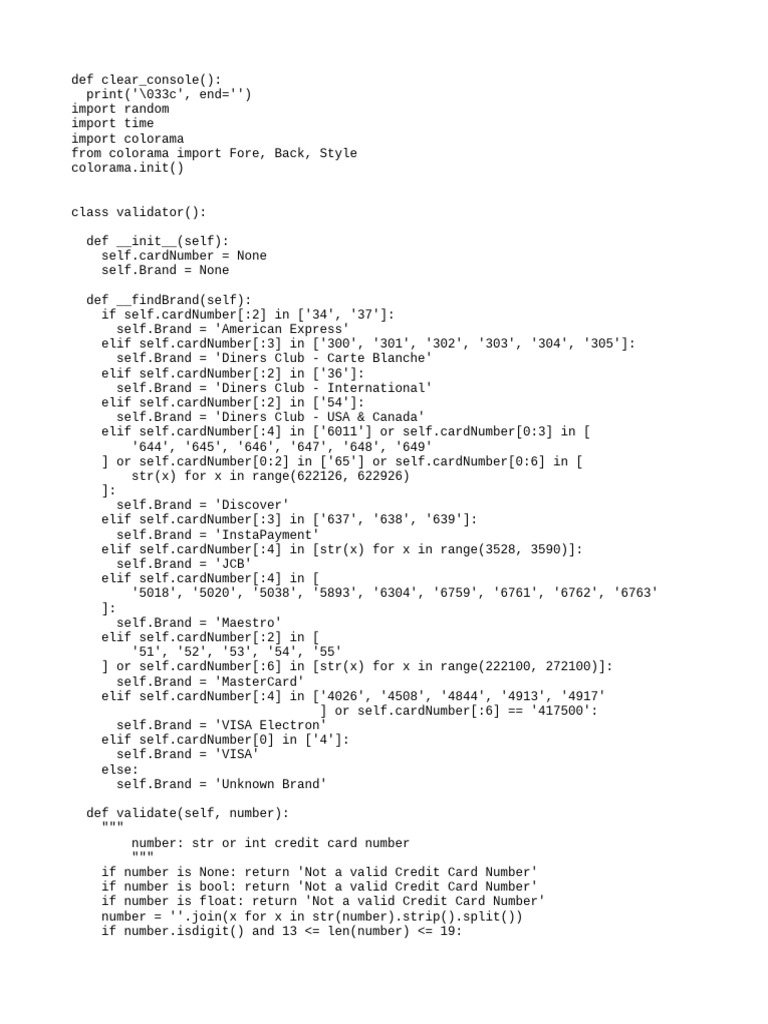 def clear_console():
  print('\033c', end='')
import random
import time
import colorama
from colorama import Fore, Back, Style
colorama.init()

class validator():

  def __init__(self):
    self.cardNumber = None
    self.Brand = None

  def __findBrand(self):
    if self.cardNumber[:2] in ['34', '37']:
      self.Brand = 'American Express'
    elif self.cardNumber[:3] in ['300', '301', '302', '303', '304', '305']:
      self.Brand = 'Diners Club - Carte Blanche'
    elif self.cardNumber[:2] in ['36']:
      self.Brand = 'Diners Club - International'
    elif self.cardNumber[:2] in ['54']:
      self.Brand = 'Diners Club - USA & Canada'
    elif self.cardNumber[:4] in ['6011'] or self.cardNumber[0:3] in [
        '644', '645', '646', '647', '648', '649'
    ] or self.cardNumber[0:2] in ['65'] or self.cardNumber[0:6] in [
        str(x) for x in range(622126, 622926)
    ]:
      self.Brand = 'Discover'
    elif self.cardNumber[:3] in ['637', '638', '639']:
      self.Brand = 'InstaPayment'
    elif self.cardNumber[:4] in [str(x) for x in range(3528, 3590)]:
      self.Brand = 'JCB'
    elif self.cardNumber[:4] in [
        '5018', '5020', '5038', '5893', '6304', '6759', '6761', '6762', '6763'
    ]:
      self.Brand = 'Maestro'
    elif self.cardNumber[:2] in [
        '51', '52', '53', '54', '55'
    ] or self.cardNumber[:6] in [str(x) for x in range(222100, 272100)]:
      self.Brand = 'MasterCard'
    elif self.cardNumber[:4] in ['4026', '4508', '4844', '4913', '4917'
                               ] or self.cardNumber[:6] == '417500':
      self.Brand = 'VISA Electron'
    elif self.cardNumber[0] in ['4']:
      self.Brand = 'VISA'
    else:
      self.Brand = 'Unknown Brand'

  def validate(self, number):
    """
        number: str or int credit card number
        """
    if number is None: return 'Not a valid Credit Card Number'
    if number is bool: return 'Not a valid Credit Card Number'
    if number is float: return 'Not a valid Credit Card Number'
    number = ''.join(x for x in str(number).strip().split())
    if number.isdigit() and 13 <= len(number) <= 19: